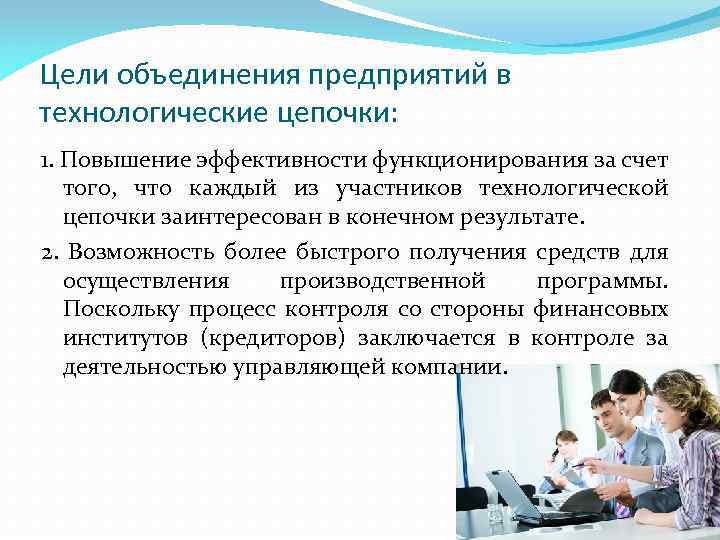 Цели объединения предприятий в технологические цепочки:

1. Повышение эффективности функционирования за счет того, что каждый из участников технологической цепочки заинтересован в конечном результате.

2. Возможность более быстрого получения средств для осуществления производственной программы. Поскольку процесс контроля со стороны финансовых институтов (кредиторов) заключается в контроле за деятельностью управляющей компании.